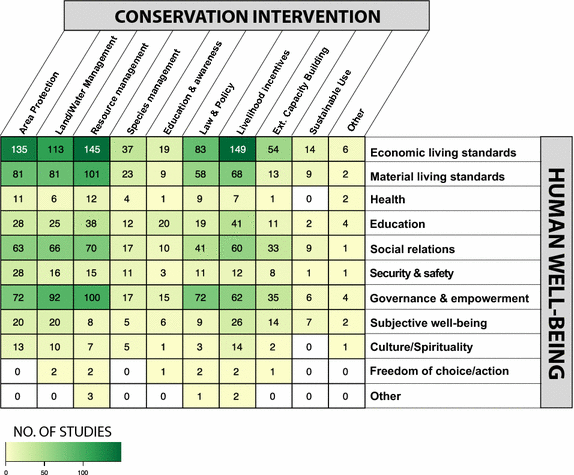 CONSERVATION INTERVENTION

| Area Protection | Land/Water Management | Resource management | Species management | Education & awareness | Law & Policy | Livelihood incentives | Ext. Capacity Building | Sustainable Use | Other | |
|---|---|---|---|---|---|---|---|---|---|---|
| 135 | 113 | 145 | 37 | 19 | 83 | 149 | 54 | 14 | 6 | Economic living standards |
| 81 | 81 | 101 | 23 | 9 | 58 | 68 | 13 | 9 | 2 | Material living standards |
| 11 | 6 | 12 | 4 | 1 | 9 | 7 | 1 | 0 | 2 | Health |
| 28 | 25 | 38 | 12 | 20 | 19 | 41 | 11 | 2 | 4 | Education |
| 63 | 66 | 70 | 17 | 10 | 41 | 60 | 33 | 9 | 1 | Social relations |
| 28 | 16 | 15 | 11 | 3 | 11 | 12 | 8 | 1 | 1 | Security & safety |
| 72 | 92 | 100 | 17 | 15 | 72 | 62 | 35 | 6 | 4 | Governance & empowerment |
| 20 | 20 | 8 | 5 | 6 | 9 | 26 | 14 | 7 | 2 | Subjective well-being |
| 13 | 10 | 7 | 5 | 1 | 3 | 14 | 2 | 0 | 1 | Culture/Spirituality |
| 0 | 2 | 2 | 0 | 1 | 2 | 2 | 1 | 0 | 0 | Freedom of choice/action |
| 0 | 0 | 3 | 0 | 0 | 1 | 2 | 0 | 0 | 0 | Other |

HUMAN WELL-BEING

NO. OF STUDIES

0 50 100